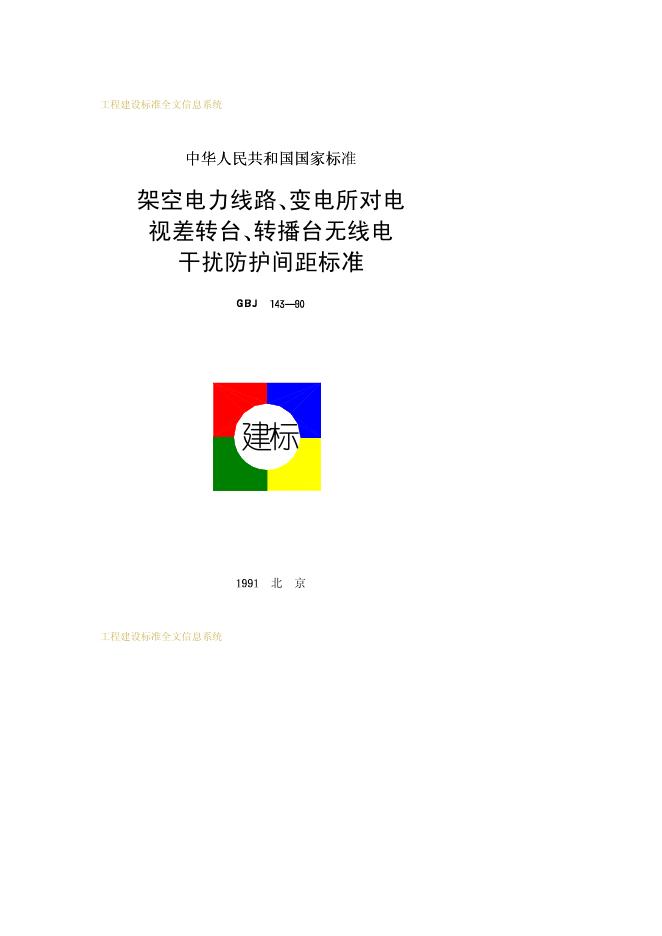 工程建设标准全文信息系统

中华人民共和国国家标准

架空电力线路、变电所对电
视差转台、转播台无线电
干扰防护间距标准

GBJ 143—90

建标

1991 北 京

工程建设标准全文信息系统